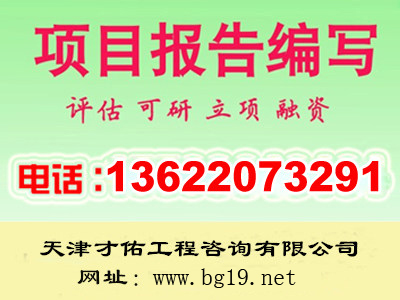 项目报告编写

评估 可研 立项 融资

电话:13622073291

天津才佑工程咨询有限公司

网址: www.bg19.net